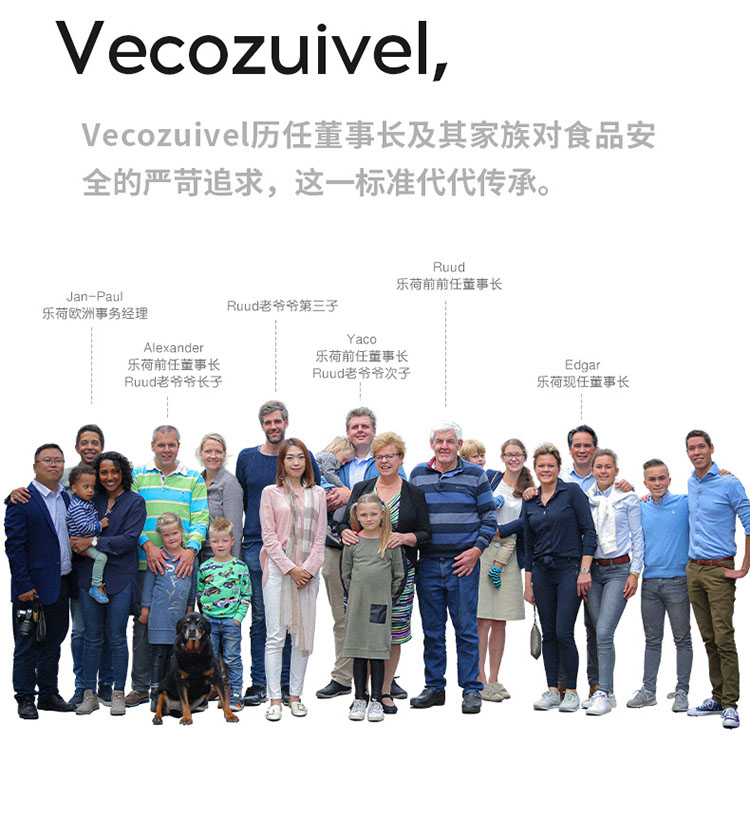 Vecozuivel,

Vecozuivel历任董事长及其家族对食品安全的严苛追求，这一标准代代传承。

Jan-Paul
乐荷欧洲事务经理

Alexander
乐荷前任董事长
Ruud老爷爷长子

Ruud老爷爷第三子

Yaco
乐荷前任董事长
Ruud老爷爷次子

Ruud
乐荷前前任董事长

Edgar
乐荷现任董事长